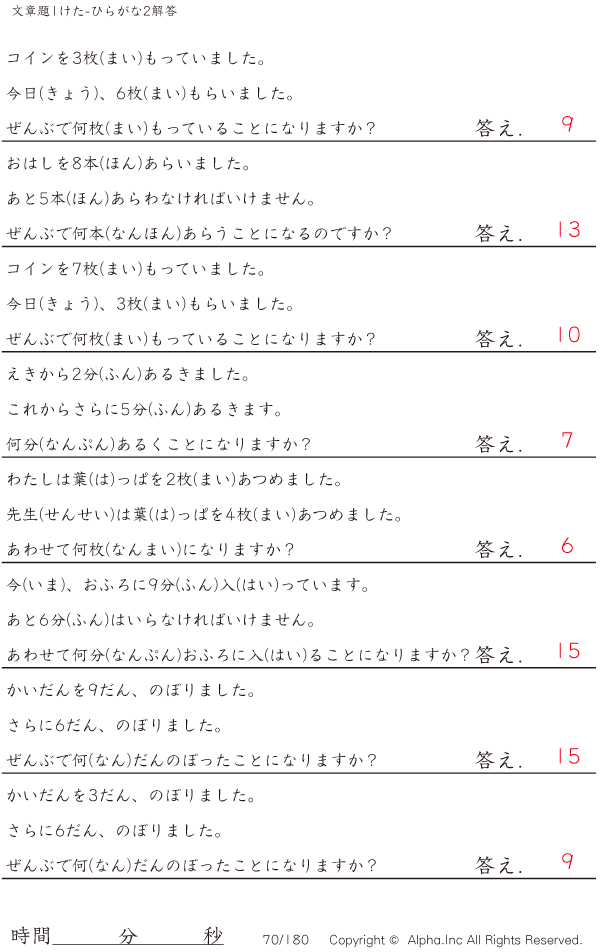 文章題1けた-ひらがな2解答

コインを3枚(まい)もっていました。

今日(きょう)、6枚(まい)もらいました。

ぜんぶで何枚(まい)もっていることになりますか?　答え. 9

おはしを8本(ほん)あらいました。

あと5本(ほん)あらわなければいけません。

ぜんぶで何本(なんほん)あらうことになるのですか?　答え. 13

コインを7枚(まい)もっていました。

今日(きょう)、3枚(まい)もらいました。

ぜんぶで何枚(まい)もっていることになりますか?　答え. 10

えきから2分(ふん)あるきました。

これからさらに5分(ふん)あるきます。

何分(なんぷん)あるくことになりますか?　答え. 7

わたしは葉(は)っぱを2枚(まい)あつめました。

先生(せんせい)は葉(は)っぱを4枚(まい)あつめました。

あわせて何枚(なんまい)になりますか?　答え. 6

今(いま)、おふろに9分(ふん)入(はい)っています。

あと6分(ふん)はいらなければいけません。

あわせて何分(なんぷん)おふろに入(はい)ることになりますか?　答え. 15

かいだんを9だん、のぼりました。

さらに6だん、のぼりました。

ぜんぶで何(なん)だんのぼったことになりますか?　答え. 15

かいだんを3だん、のぼりました。

さらに6だん、のぼりました。

ぜんぶで何(なん)だんのぼったことになりますか?　答え. 9

時間____分____秒　70/180　Copyright © Alpha.Inc All Rights Reserved.